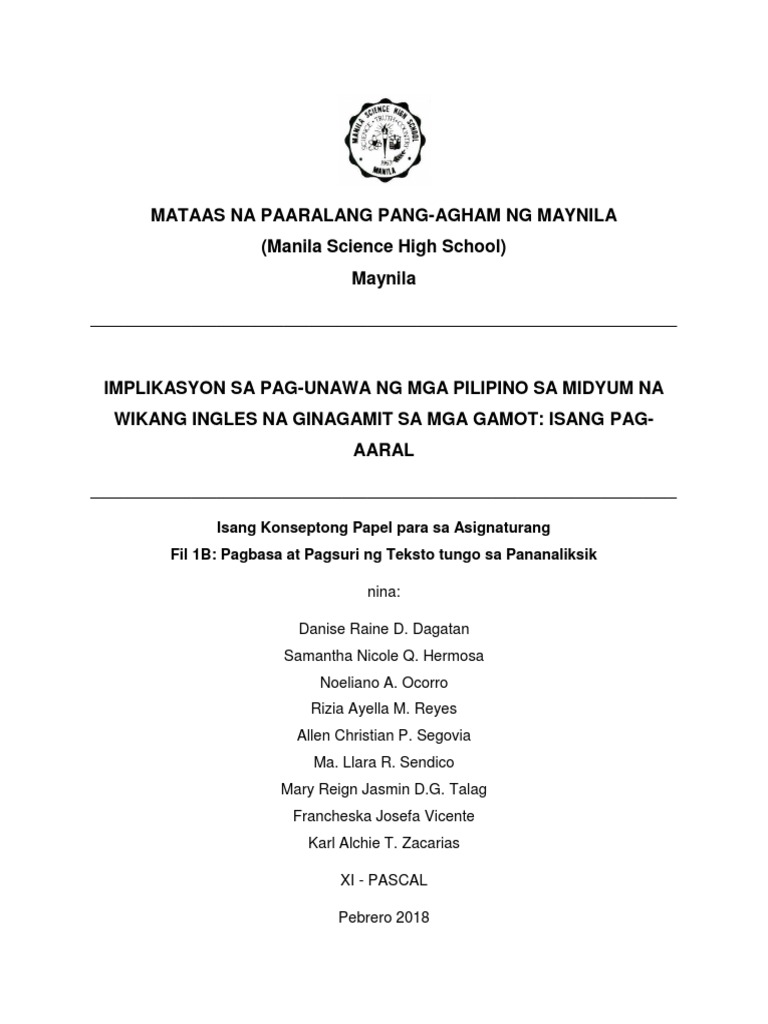 MANILA SCIENCE HIGH SCHOOL
MANILA

MATAAS NA PAARALANG PANG-AGHAM NG MAYNILA
(Manila Science High School)
Maynila

IMPLIKASYON SA PAG-UNAWA NG MGA PILIPINO SA MIDYUM NA WIKANG INGLES NA GINAGAMIT SA MGA GAMOT: ISANG PAG-AARAL

Isang Konseptong Papel para sa Asignaturang
Fil 1B: Pagbasa at Pagsuri ng Teksto tungo sa Pananaliksik

nina:

Danise Raine D. Dagatan
Samantha Nicole Q. Hermosa
Noeliano A. Ocorro
Rizia Ayella M. Reyes
Allen Christian P. Segovia
Ma. Llara R. Sendico
Mary Reign Jasmin D.G. Talag
Francheska Josefa Vicente
Karl Alchie T. Zacarias

XI - PASCAL

Pebrero 2018